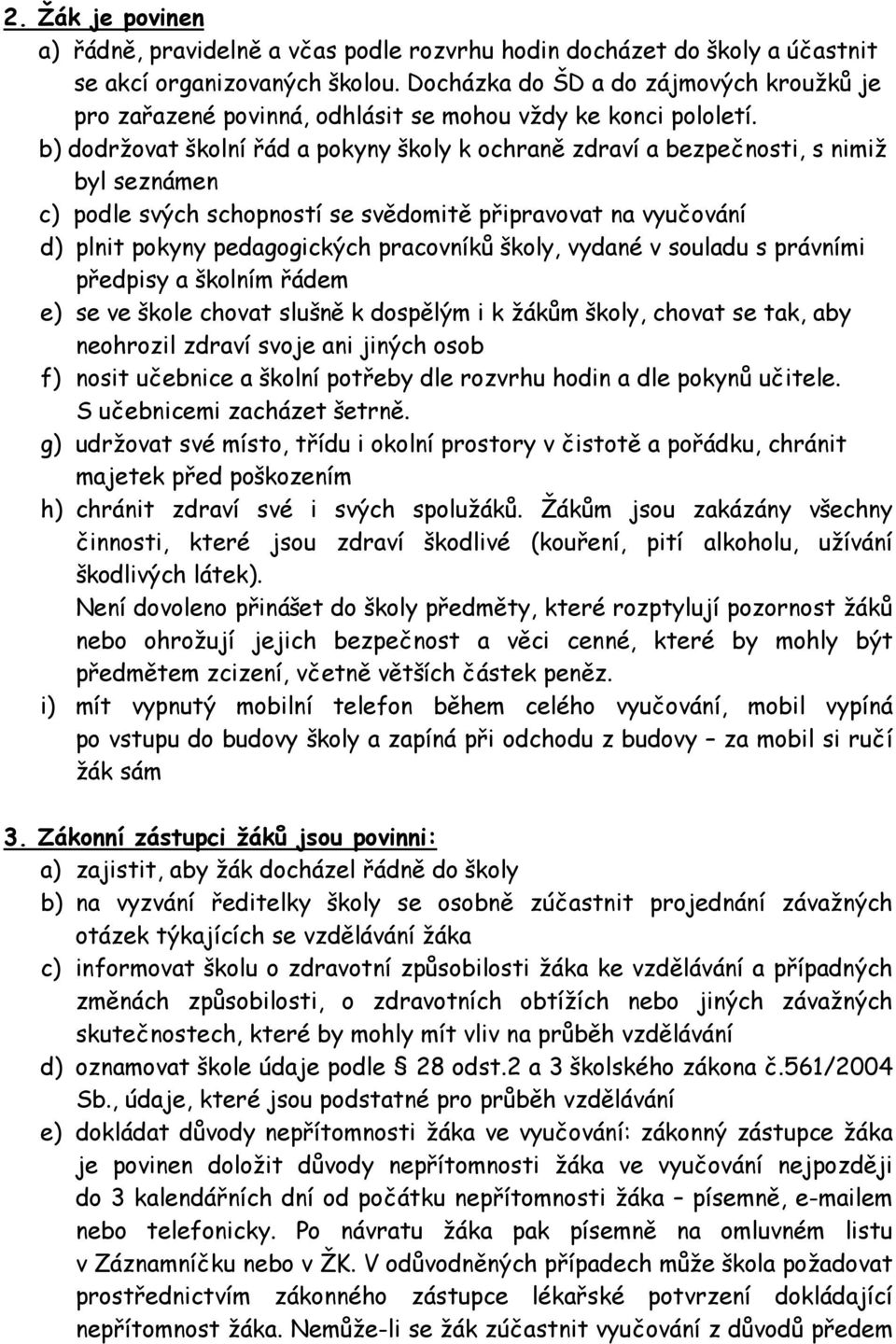 2. Žák je povinen

a) řádně, pravidelně a včas podle rozvrhu hodin docházet do školy a účastnit se akcí organizovaných školou. Docházka do ŠD a do zájmových kroužků je pro zařazené povinná, odhlásit se mohou vždy ke konci pololetí.

b) dodržovat školní řád a pokyny školy k ochraně zdraví a bezpečnosti, s nimiž byl seznámen

c) podle svých schopností se svědomitě připravovat na vyučování

d) plnit pokyny pedagogických pracovníků školy, vydané v souladu s právními předpisy a školním řádem

e) se ve škole chovat slušně k dospělým i k žákům školy, chovat se tak, aby neohrozil zdraví svoje ani jiných osob

f) nosit učebnice a školní potřeby dle rozvrhu hodin a dle pokynů učitele. S učebnicemi zacházet šetrně.

g) udržovat své místo, třídu i okolní prostory v čistotě a pořádku, chránit majetek před poškozením

h) chránit zdraví své i svých spolužáků. Žákům jsou zakázány všechny činnosti, které jsou zdraví škodlivé (kouření, pití alkoholu, užívání škodlivých látek).
Není dovoleno přinášet do školy předměty, které rozptylují pozornost žáků nebo ohrožují jejich bezpečnost a věci cenné, které by mohly být předmětem zcizení, včetně větších částek peněz.

i) mít vypnutý mobilní telefon během celého vyučování, mobil vypíná po vstupu do budovy školy a zapíná při odchodu z budovy – za mobil si ručí žák sám

3. Zákonní zástupci žáků jsou povinni:

a) zajistit, aby žák docházel řádně do školy

b) na vyzvání ředitelky školy se osobně zúčastnit projednání závažných otázek týkajících se vzdělávání žáka

c) informovat školu o zdravotní způsobilosti žáka ke vzdělávání a případných změnách způsobilosti, o zdravotních obtížích nebo jiných závažných skutečnostech, které by mohly mít vliv na průběh vzdělávání

d) oznamovat škole údaje podle § 28 odst.2 a 3 školského zákona č.561/2004 Sb., údaje, které jsou podstatné pro průběh vzdělávání

e) dokládat důvody nepřítomnosti žáka ve vyučování: zákonný zástupce žáka je povinen doložit důvody nepřítomnosti žáka ve vyučování nejpozději do 3 kalendářních dní od počátku nepřítomnosti žáka – písemně, e-mailem nebo telefonicky. Po návratu žáka pak písemně na omluvném listu v Záznamníčku nebo v ŽK. V odůvodněných případech může škola požadovat prostřednictvím zákonného zástupce lékařské potvrzení dokládající nepřítomnost žáka. Nemůže-li se žák zúčastnit vyučování z důvodů předem